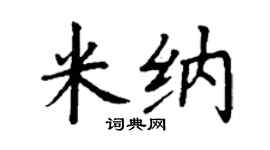 米纳

词典网